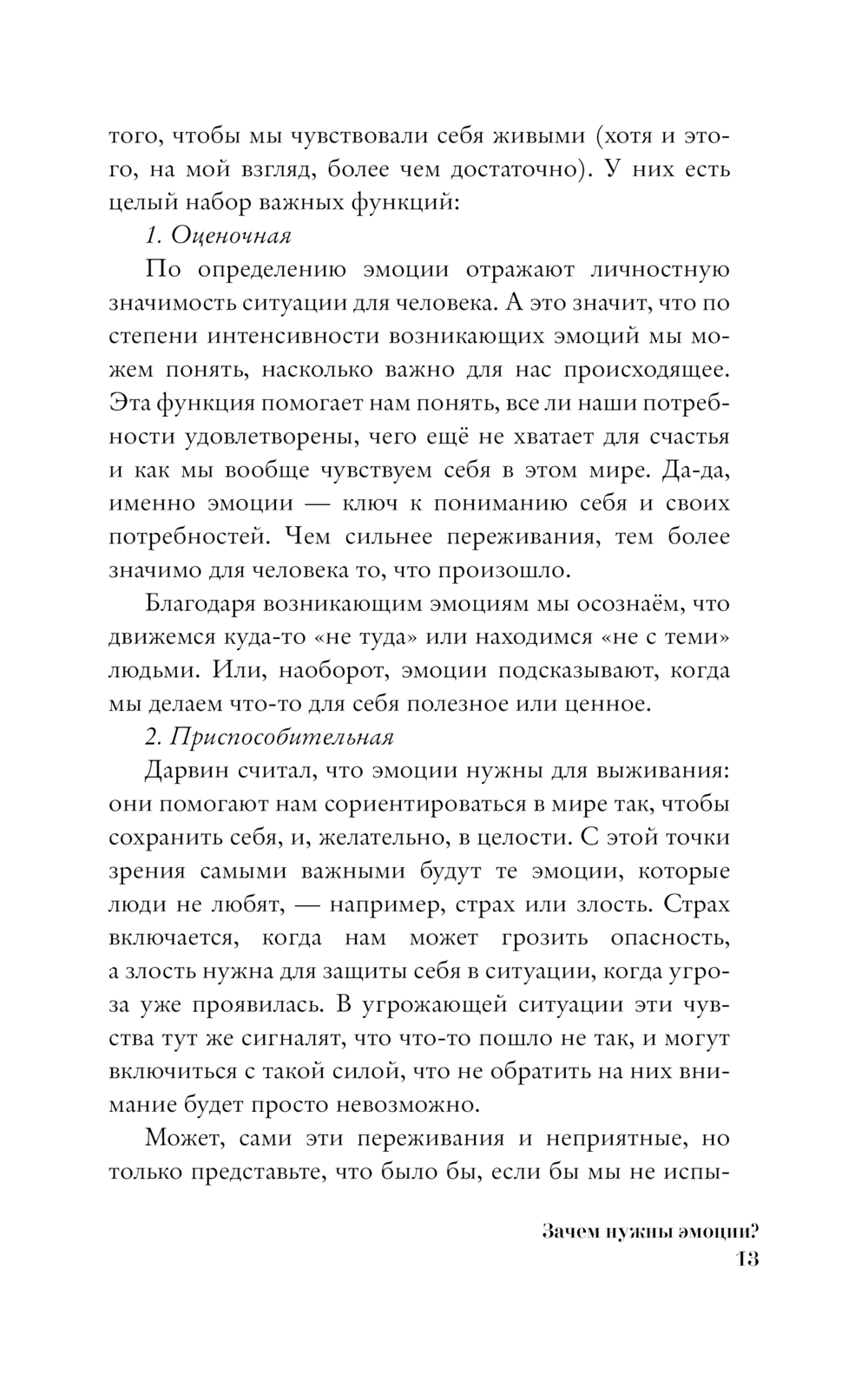 того, чтобы мы чувствовали себя живыми (хотя и этого, на мой взгляд, более чем достаточно). У них есть целый набор важных функций:

1. Оценочная

По определению эмоции отражают личностную значимость ситуации для человека. А это значит, что по степени интенсивности возникающих эмоций мы можем понять, насколько важно для нас происходящее. Эта функция помогает нам понять, все ли наши потребности удовлетворены, чего ещё не хватает для счастья и как мы вообще чувствуем себя в этом мире. Да-да, именно эмоции — ключ к пониманию себя и своих потребностей. Чем сильнее переживания, тем более значимо для человека то, что произошло.

Благодаря возникающим эмоциям мы осознаём, что движемся куда-то «не туда» или находимся «не с теми» людьми. Или, наоборот, эмоции подсказывают, когда мы делаем что-то для себя полезное или ценное.

2. Приспособительная

Дарвин считал, что эмоции нужны для выживания: они помогают нам сориентироваться в мире так, чтобы сохранить себя, и, желательно, в целости. С этой точки зрения самыми важными будут те эмоции, которые люди не любят, — например, страх или злость. Страх включается, когда нам может грозить опасность, а злость нужна для защиты себя в ситуации, когда угроза уже проявилась. В угрожающей ситуации эти чувства тут же сигналят, что что-то пошло не так, и могут включиться с такой силой, что не обратить на них внимание будет просто невозможно.

Может, сами эти переживания и неприятные, но только представьте, что было бы, если бы мы не испы-

Зачем нужны эмоции?
13